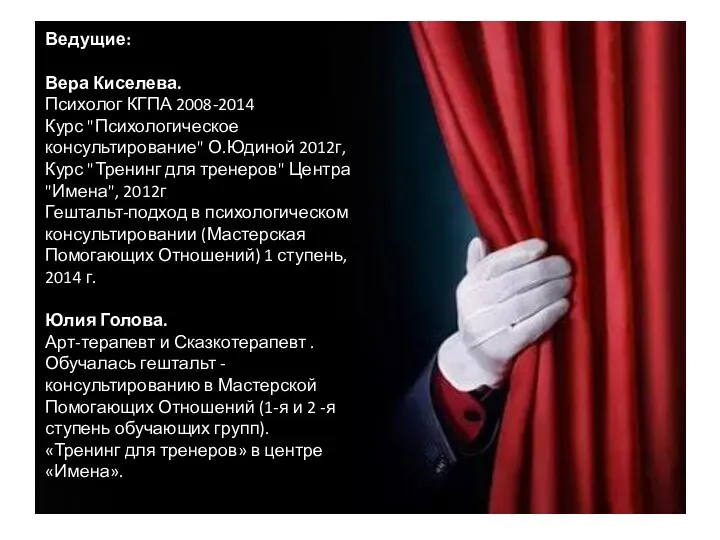 Ведущие:

Вера Киселева.
Психолог КГПА 2008-2014
Курс "Психологическое консультирование" О.Юдиной 2012г,
Курс "Тренинг для тренеров" Центра "Имена", 2012г
Гештальт-подход в психологическом консультировании (Мастерская Помогающих Отношений) 1 ступень, 2014 г.

Юлия Голова.
Арт-терапевт и Сказкотерапевт .
Обучалась гештальт - консультированию в Мастерской Помогающих Отношений (1-я и 2 -я ступень обучающих групп).
«Тренинг для тренеров» в центре «Имена».